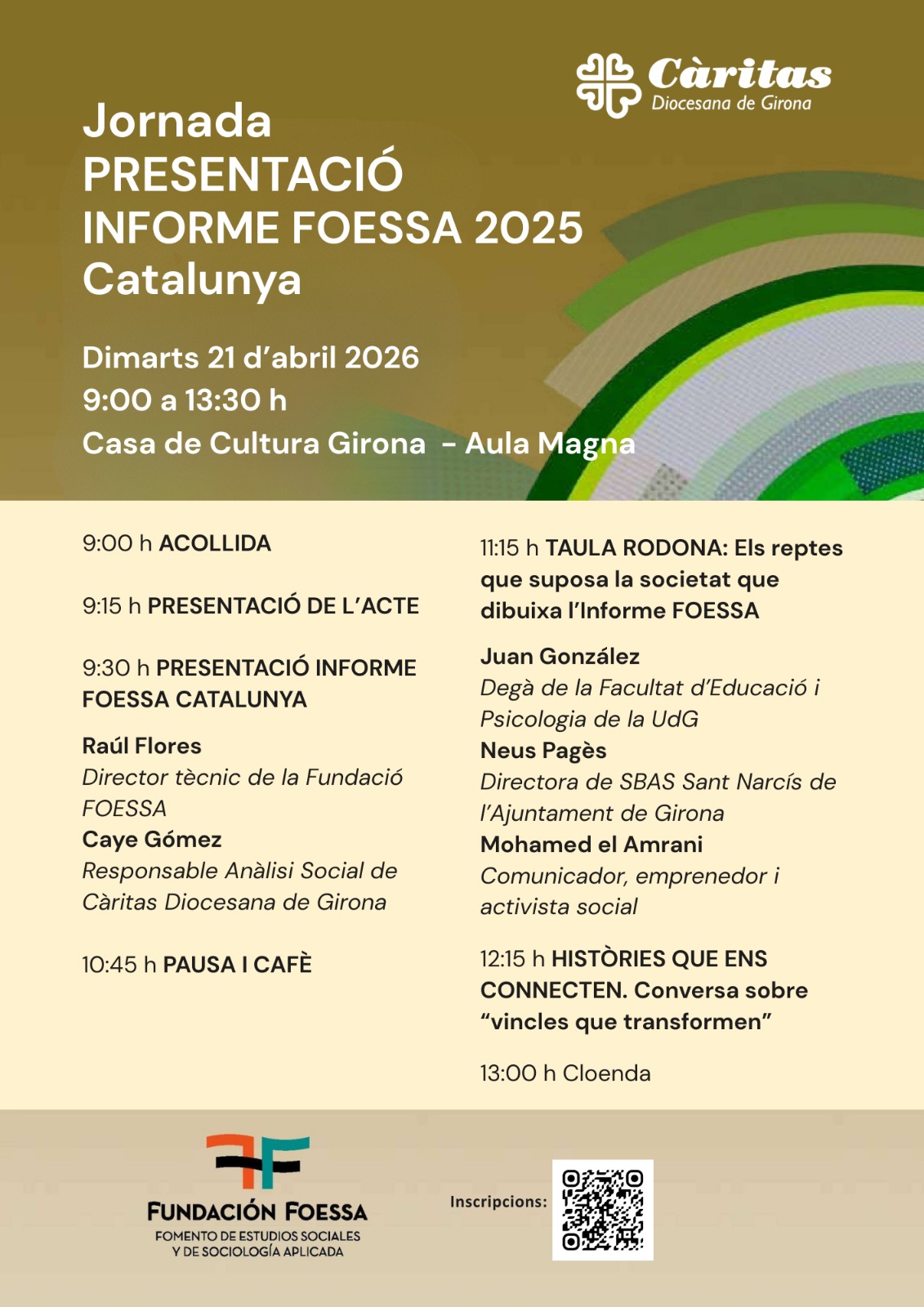 Càritas
Diocesana de Girona

Jornada
PRESENTACIÓ
INFORME FOESSA 2025
Catalunya

Dimarts 21 d'abril 2026
9:00 a 13:30 h
Casa de Cultura Girona - Aula Magna

9:00 h ACOLLIDA

9:15 h PRESENTACIÓ DE L'ACTE

9:30 h PRESENTACIÓ INFORME FOESSA CATALUNYA

Raúl Flores
Director tècnic de la Fundació FOESSA
Caye Gómez
Responsable Anàlisi Social de Càritas Diocesana de Girona

10:45 h PAUSA I CAFÈ

11:15 h TAULA RODONA: Els reptes que suposa la societat que dibuixa l'Informe FOESSA

Juan González
Degà de la Facultat d'Educació i Psicologia de la UdG
Neus Pagès
Directora de SBAS Sant Narcís de l'Ajuntament de Girona
Mohamed el Amrani
Comunicador, emprenedor i activista social

12:15 h HISTÒRIES QUE ENS CONNECTEN. Conversa sobre "vincles que transformen"

13:00 h Cloenda

FUNDACIÓN FOESSA
FOMENTO DE ESTUDIOS SOCIALES Y DE SOCIOLOGÍA APLICADA

Inscripcions: